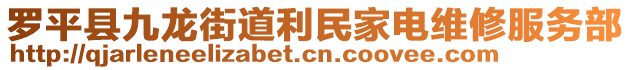 罗平县九龙街道利民家电维修服务部
http://qjarleneelizabet.cn.coovee.com